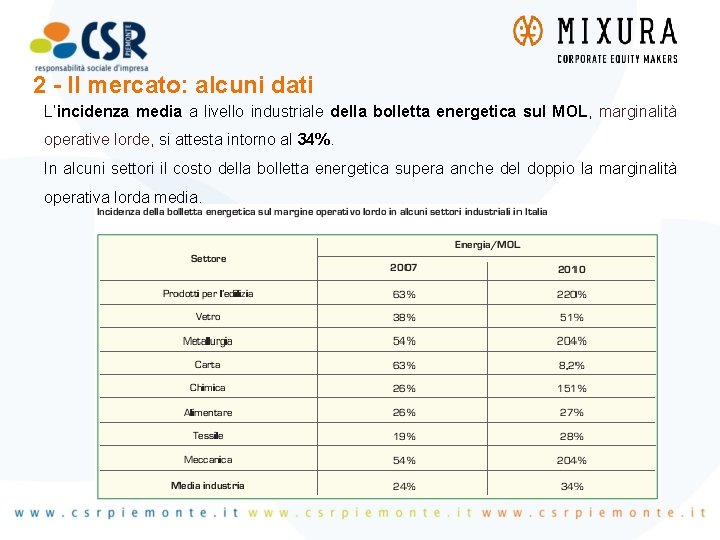 CSR PIEMONTE
responsabilità sociale d'impresa

MIXURA
CORPORATE EQUITY MAKERS

2 - Il mercato: alcuni dati

L'incidenza media a livello industriale della bolletta energetica sul MOL, marginalità operative lorde, si attesta intorno al 34%.

In alcuni settori il costo della bolletta energetica supera anche del doppio la marginalità operativa lorda media.

Incidenza della bolletta energetica sul margine operativo lordo in alcuni settori industriali in Italia

| Settore | Energia/MOL 2007 | Energia/MOL 2010 |
|---|---|---|
| Prodotti per l'edilizia | 63% | 220% |
| Vetro | 38% | 51% |
| Metallurgia | 54% | 204% |
| Carta | 63% | 8,2% |
| Chimica | 26% | 151% |
| Alimentare | 26% | 27% |
| Tessile | 19% | 28% |
| Meccanica | 54% | 204% |
| Media industria | 24% | 34% |

www.csrpiemonte.it www.csrpiemonte.it www.csrpiemonte.it